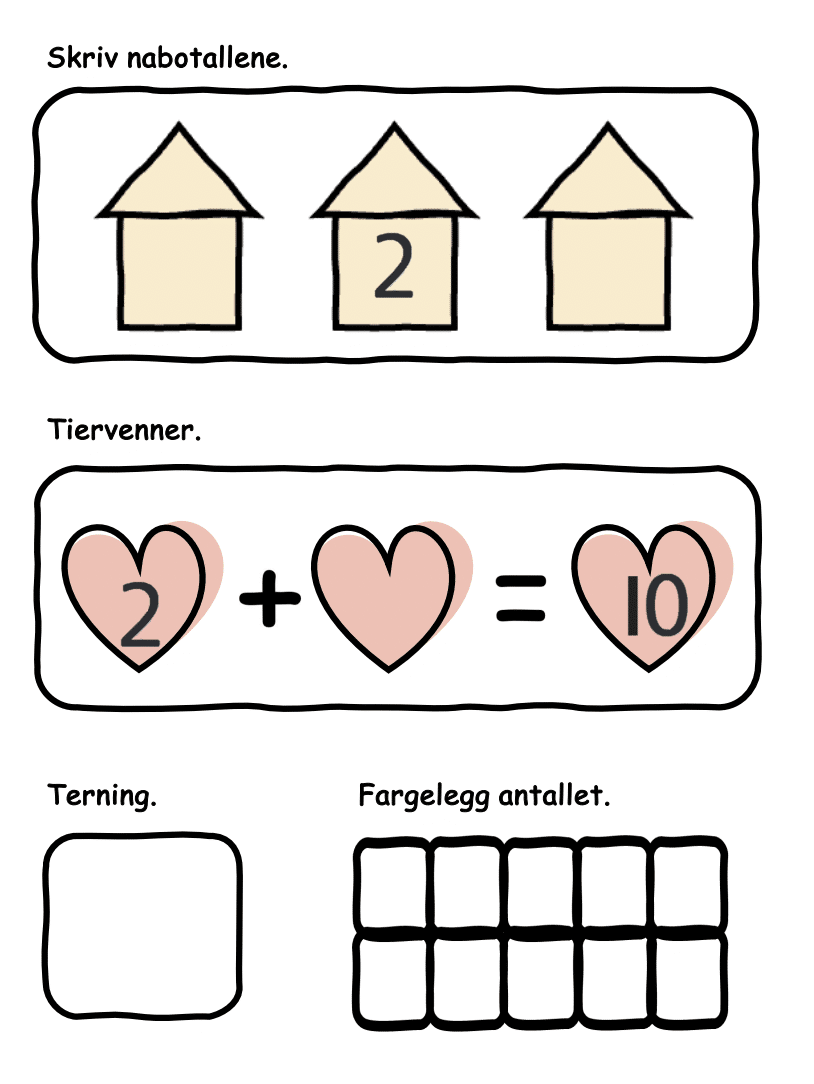 Skriv nabotallene.

2

Tiervenner.

2 + = 10

Terning.

Fargelegg antallet.